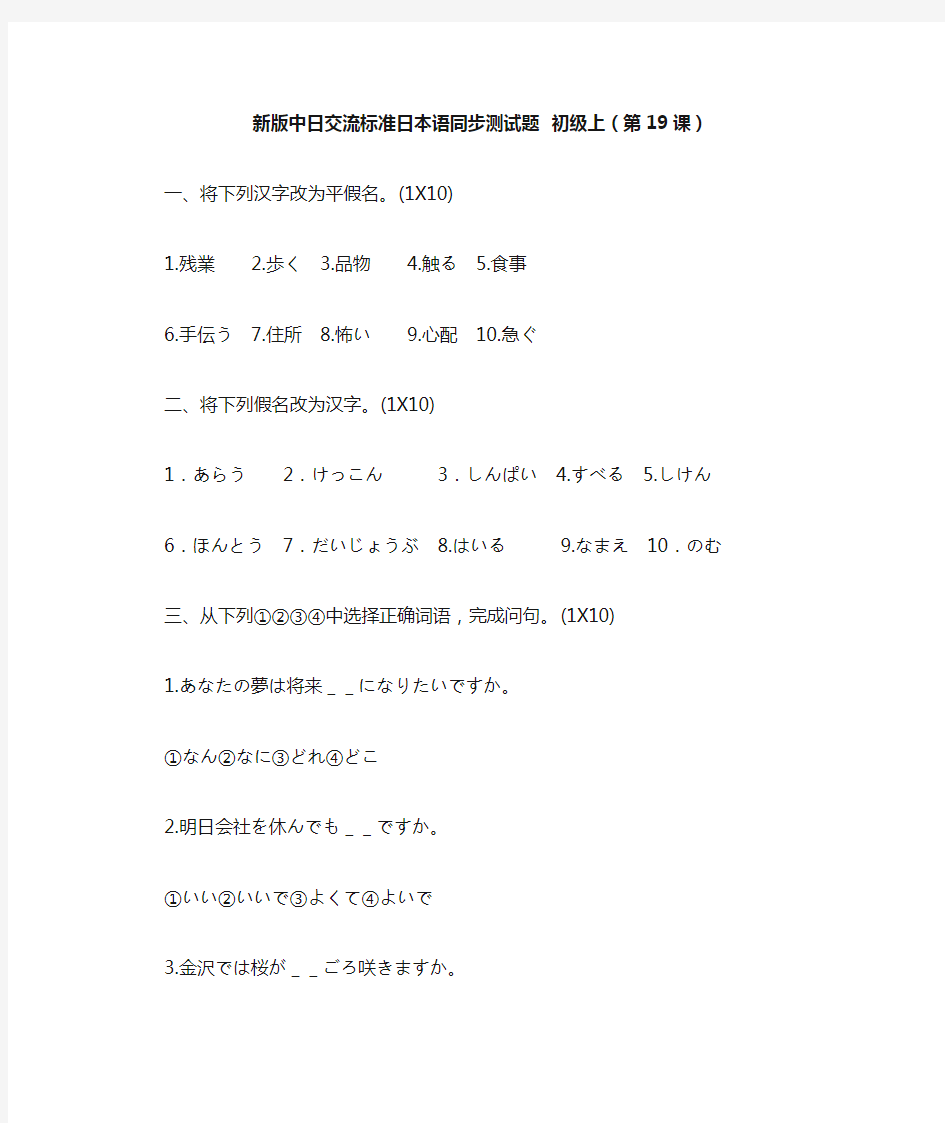 新版中日交流标准日本语同步测试题 初级上（第19课）

一、将下列汉字改为平假名。(1X10)

1.残業　2.歩く　3.品物　4.触る　5.食事

6.手伝う　7.住所　8.怖い　9.心配　10.急ぐ

二、将下列假名改为汉字。(1X10)

1．あらう　2．けっこん　3．しんぱい　4.すべる　5.しけん

6．ほんとう　7．だいじょうぶ　8.はいる　9.なまえ　10．のむ

三、从下列①②③④中选择正确词语，完成问句。(1X10)

1.あなたの夢は将来＿＿になりたいですか。

①なん②なに③どれ④どこ

2.明日会社を休んでも＿＿ですか。

①いい②いいで③よくて④よいで

3.金沢では桜が＿＿ごろ咲きますか。